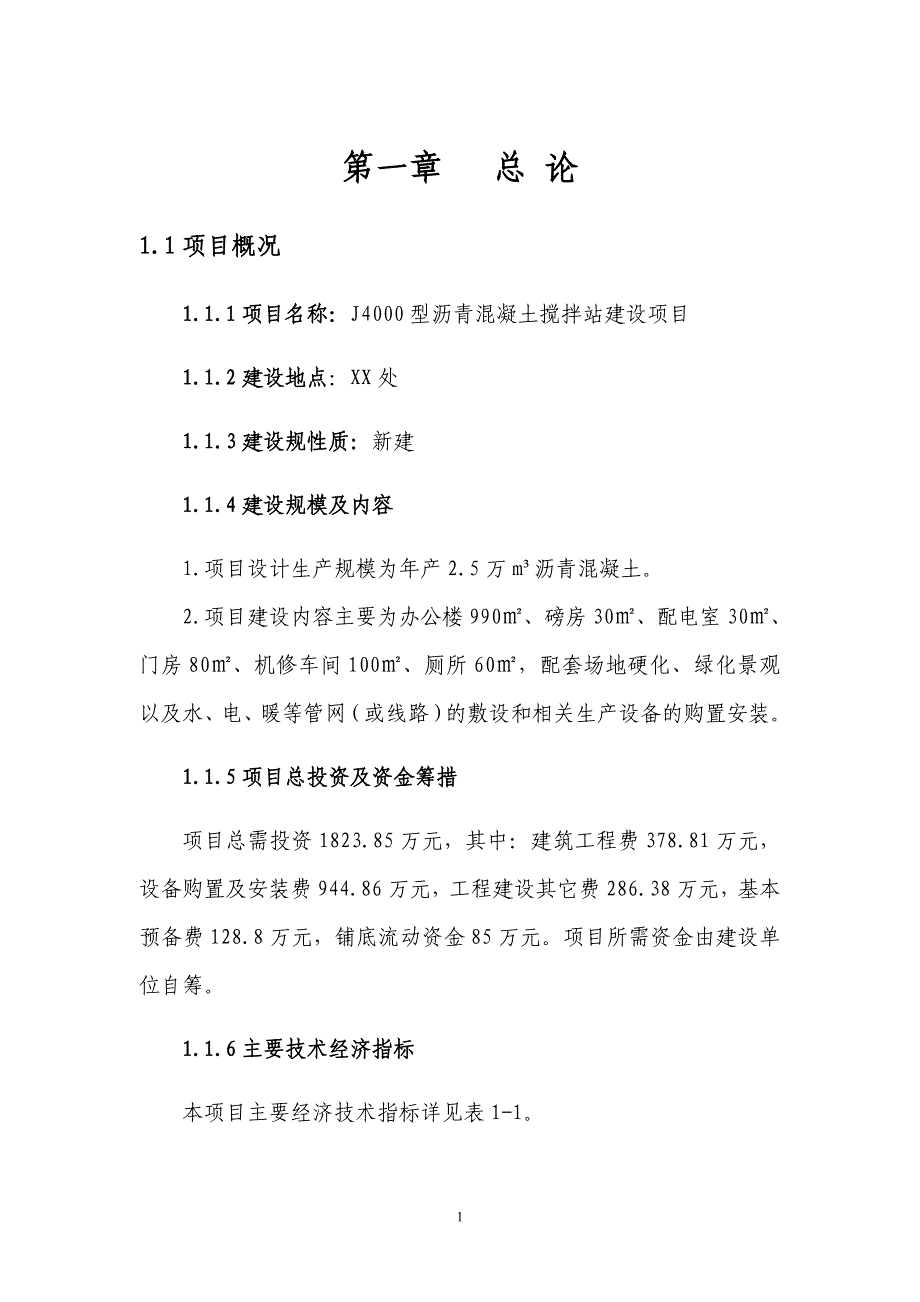 第一章　　总 论

1.1 项目概况

1.1.1 项目名称：J4000 型沥青混凝土搅拌站建设项目

1.1.2 建设地点：XX 处

1.1.3 建设规性质：新建

1.1.4 建设规模及内容

1.项目设计生产规模为年产 2.5 万 m³ 沥青混凝土。

2.项目建设内容主要为办公楼 990㎡、磅房 30㎡、配电室 30㎡、门房 80㎡、机修车间 100㎡、厕所 60㎡，配套场地硬化、绿化景观以及水、电、暖等管网（或线路）的敷设和相关生产设备的购置安装。

1.1.5 项目总投资及资金筹措

项目总需投资 1823.85 万元，其中：建筑工程费 378.81 万元，设备购置及安装费 944.86 万元，工程建设其它费 286.38 万元，基本预备费 128.8 万元，铺底流动资金 85 万元。项目所需资金由建设单位自筹。

1.1.6 主要技术经济指标

本项目主要经济技术指标详见表 1-1。

1